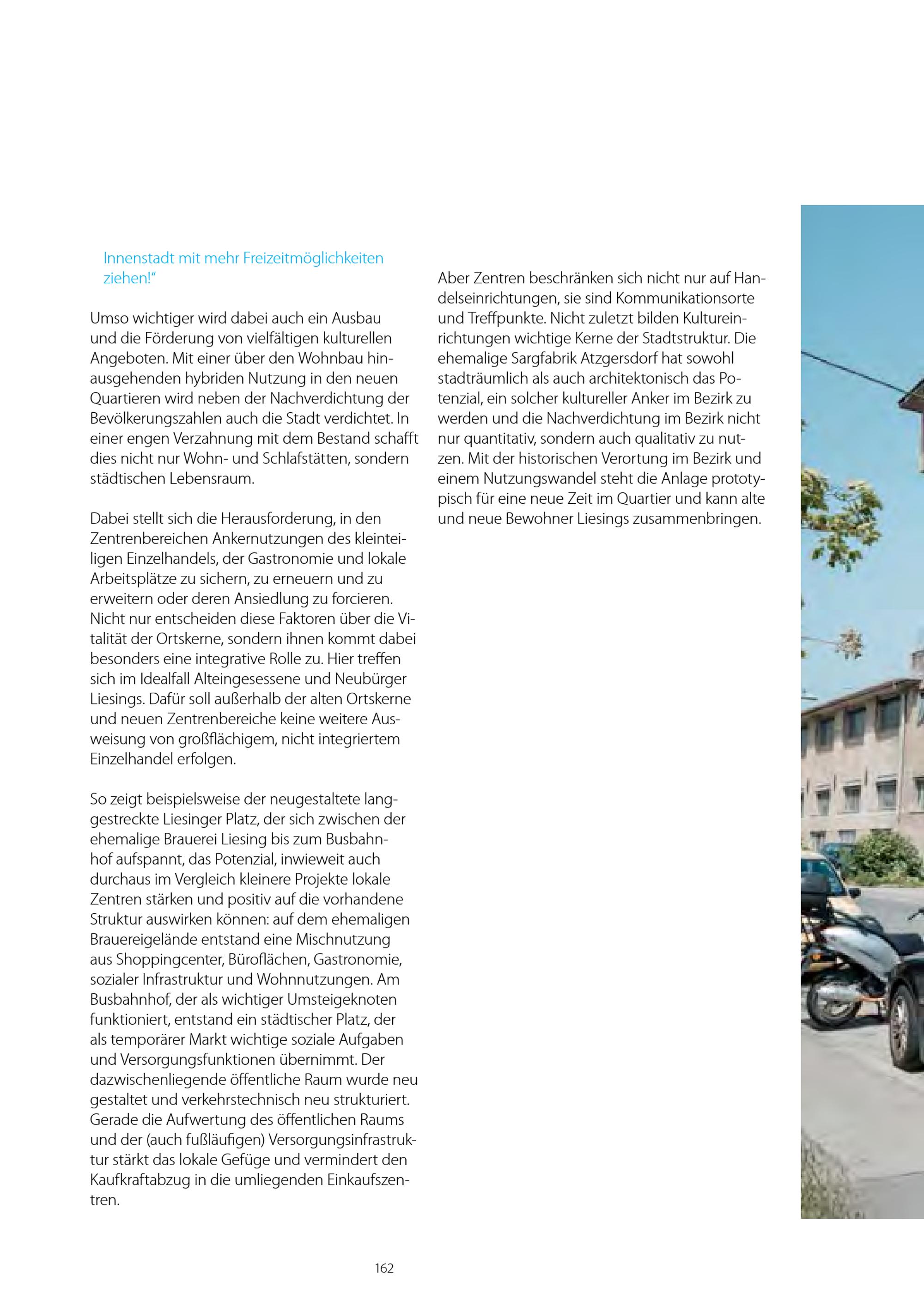 Innenstadt mit mehr Freizeitmöglichkeiten ziehen!“

Umso wichtiger wird dabei auch ein Ausbau und die Förderung von vielfältigen kulturellen Angeboten. Mit einer über den Wohnbau hinausgehenden hybriden Nutzung in den neuen Quartieren wird neben der Nachverdichtung der Bevölkerungszahlen auch die Stadt verdichtet. In einer engen Verzahnung mit dem Bestand schafft dies nicht nur Wohn- und Schlafstätten, sondern städtischen Lebensraum.

Dabei stellt sich die Herausforderung, in den Zentrenbereichen Ankernutzungen des kleinteiligen Einzelhandels, der Gastronomie und lokale Arbeitsplätze zu sichern, zu erneuern und zu erweitern oder deren Ansiedlung zu forcieren. Nicht nur entscheiden diese Faktoren über die Vitalität der Ortskerne, sondern ihnen kommt dabei besonders eine integrative Rolle zu. Hier treffen sich im Idealfall Alteingesessene und Neubürger Liesings. Dafür soll außerhalb der alten Ortskerne und neuen Zentrenbereiche keine weitere Ausweisung von großflächigem, nicht integriertem Einzelhandel erfolgen.

So zeigt beispielsweise der neugestaltete langgestreckte Liesinger Platz, der sich zwischen der ehemalige Brauerei Liesing bis zum Busbahnhof aufspannt, das Potenzial, inwieweit auch durchaus im Vergleich kleinere Projekte lokale Zentren stärken und positiv auf die vorhandene Struktur auswirken können: auf dem ehemaligen Brauereigelände entstand eine Mischnutzung aus Shoppingcenter, Büroflächen, Gastronomie, sozialer Infrastruktur und Wohnnutzungen. Am Busbahnhof, der als wichtiger Umsteigeknoten funktioniert, entstand ein städtischer Platz, der als temporärer Markt wichtige soziale Aufgaben und Versorgungsfunktionen übernimmt. Der dazwischenliegende öffentliche Raum wurde neu gestaltet und verkehrstechnisch neu strukturiert. Gerade die Aufwertung des öffentlichen Raums und der (auch fußläufigen) Versorgungsinfrastruktur stärkt das lokale Gefüge und vermindert den Kaufkraftabzug in die umliegenden Einkaufszentren.

Aber Zentren beschränken sich nicht nur auf Handelseinrichtungen, sie sind Kommunikationsorte und Treffpunkte. Nicht zuletzt bilden Kultureinrichtungen wichtige Kerne der Stadtstruktur. Die ehemalige Sargfabrik Atzgersdorf hat sowohl stadträumlich als auch architektonisch das Potenzial, ein solcher kultureller Anker im Bezirk zu werden und die Nachverdichtung im Bezirk nicht nur quantitativ, sondern auch qualitativ zu nutzen. Mit der historischen Verortung im Bezirk und einem Nutzungswandel steht die Anlage prototypisch für eine neue Zeit im Quartier und kann alte und neue Bewohner Liesings zusammenbringen.

162